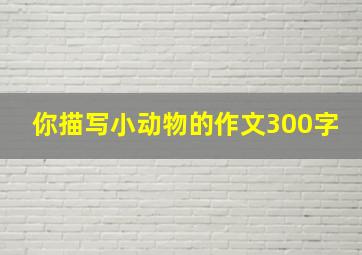 你描写小动物的作文300字